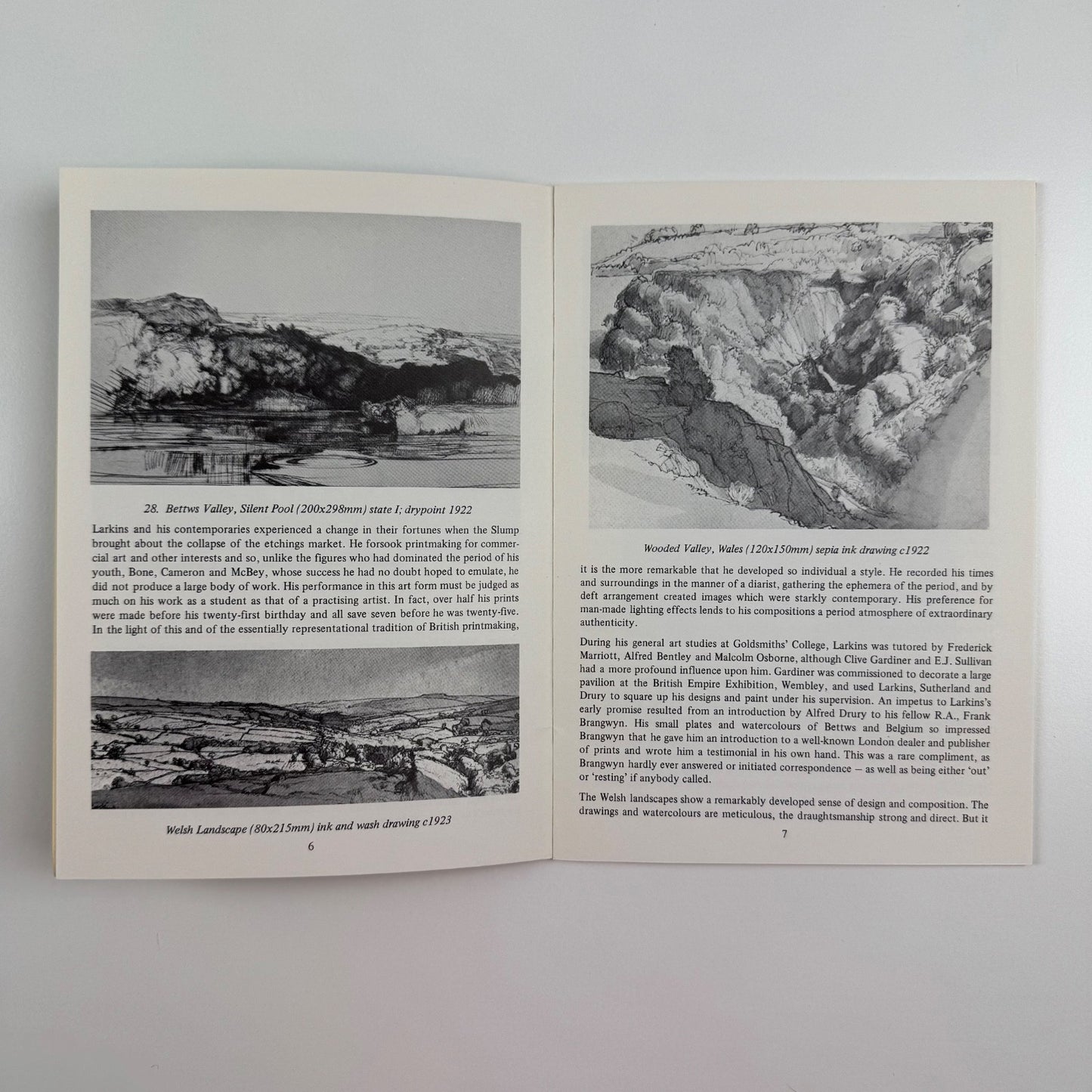 28. Bettws Valley, Silent Pool (200x298mm) state I; drypoint 1922

Larkins and his contemporaries experienced a change in their fortunes when the Slump brought about the collapse of the etchings market. He forsook printmaking for commercial art and other interests and so, unlike the figures who had dominated the period of his youth, Bone, Cameron and McBey, whose success he had no doubt hoped to emulate, he did not produce a large body of work. His performance in this art form must be judged as much on his work as a student as that of a practising artist. In fact, over half his prints were made before his twenty-first birthday and all save seven before he was twenty-five. In the light of this and of the essentially representational tradition of British printmaking,

Welsh Landscape (80x215mm) ink and wash drawing c1923

6

Wooded Valley, Wales (120x150mm) sepia ink drawing c1922

it is the more remarkable that he developed so individual a style. He recorded his times and surroundings in the manner of a diarist, gathering the ephemera of the period, and by deft arrangement created images which were starkly contemporary. His preference for man-made lighting effects lends to his compositions a period atmosphere of extraordinary authenticity.

During his general art studies at Goldsmiths' College, Larkins was tutored by Frederick Marriott, Alfred Bentley and Malcolm Osborne, although Clive Gardiner and E.J. Sullivan had a more profound influence upon him. Gardiner was commissioned to decorate a large pavilion at the British Empire Exhibition, Wembley, and used Larkins, Sutherland and Drury to square up his designs and paint under his supervision. An impetus to Larkins's early promise resulted from an introduction by Alfred Drury to his fellow R.A., Frank Brangwyn. His small plates and watercolours of Bettws and Belgium so impressed Brangwyn that he gave him an introduction to a well-known London dealer and publisher of prints and wrote him a testimonial in his own hand. This was a rare compliment, as Brangwyn hardly ever answered or initiated correspondence — as well as being either 'out' or 'resting' if anybody called.

The Welsh landscapes show a remarkably developed sense of design and composition. The drawings and watercolours are meticulous, the draughtsmanship strong and direct. But it

7